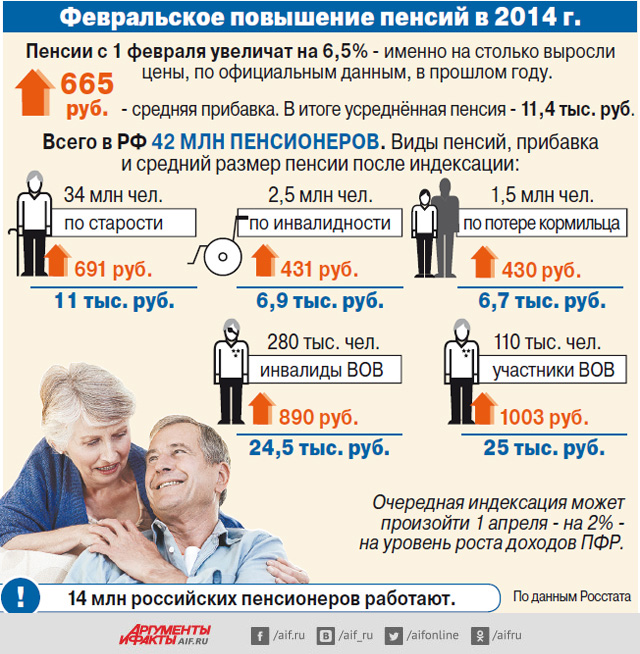 Февральское повышение пенсий в 2014 г.

Пенсии с 1 февраля увеличат на 6,5% - именно на столько выросли цены, по официальным данным, в прошлом году.

665 руб. - средняя прибавка. В итоге усреднённая пенсия - 11,4 тыс. руб.

Всего в РФ 42 МЛН ПЕНСИОНЕРОВ. Виды пенсий, прибавка и средний размер пенсии после индексации:

34 млн чел.
по старости
691 руб.
11 тыс. руб.

2,5 млн чел.
по инвалидности
431 руб.
6,9 тыс. руб.

1,5 млн чел.
по потере кормильца
430 руб.
6,7 тыс. руб.

280 тыс. чел.
инвалиды ВОВ
890 руб.
24,5 тыс. руб.

110 тыс. чел.
участники ВОВ
1003 руб.
25 тыс. руб.

Очередная индексация может произойти 1 апреля - на 2% - на уровень роста доходов ПФР.

!
14 млн российских пенсионеров работают.

По данным Росстата

АРГУМЕНТЫ И ФАКТЫ AIF.RU
/aif.ru /aif_ru /aifonline /aifru